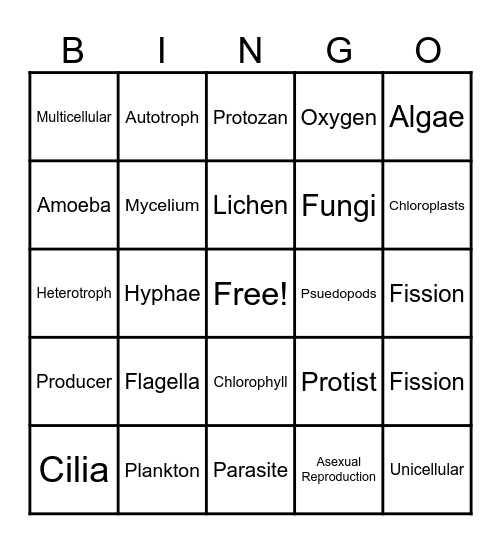 | B | I | N | G | O |
|---|---|---|---|---|
| Multicellular | Autotroph | Protozan | Oxygen | Algae |
| Amoeba | Mycelium | Lichen | Fungi | Chloroplasts |
| Heterotroph | Hyphae | Free! | Psuedopods | Fission |
| Producer | Flagella | Chlorophyll | Protist | Fission |
| Cilia | Plankton | Parasite | Asexual Reproduction | Unicellular |